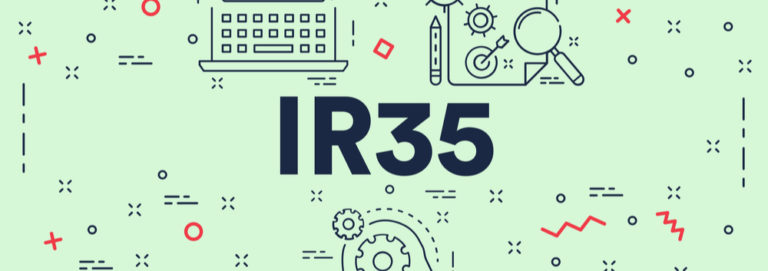 IR35